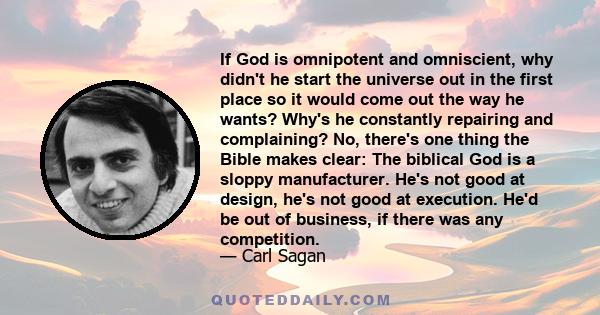 If God is omnipotent and omniscient, why didn't he start the universe out in the first place so it would come out the way he wants? Why's he constantly repairing and complaining? No, there's one thing the Bible makes clear: The biblical God is a sloppy manufacturer. He's not good at design, he's not good at execution. He'd be out of business, if there was any competition.
— Carl Sagan

QUOTEDDAILY.COM